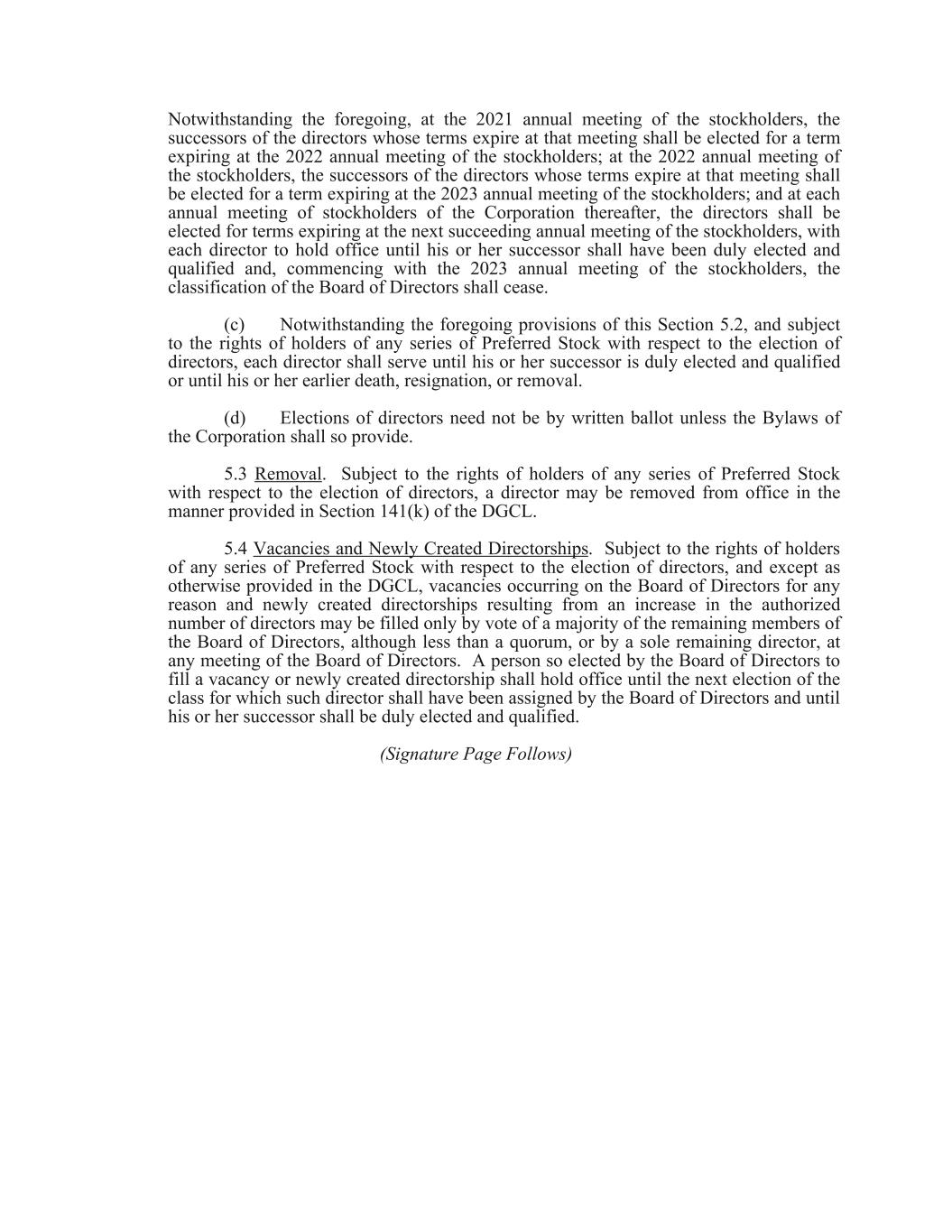 Notwithstanding the foregoing, at the 2021 annual meeting of the stockholders, the successors of the directors whose terms expire at that meeting shall be elected for a term expiring at the 2022 annual meeting of the stockholders; at the 2022 annual meeting of the stockholders, the successors of the directors whose terms expire at that meeting shall be elected for a term expiring at the 2023 annual meeting of the stockholders; and at each annual meeting of stockholders of the Corporation thereafter, the directors shall be elected for terms expiring at the next succeeding annual meeting of the stockholders, with each director to hold office until his or her successor shall have been duly elected and qualified and, commencing with the 2023 annual meeting of the stockholders, the classification of the Board of Directors shall cease.

(c) Notwithstanding the foregoing provisions of this Section 5.2, and subject to the rights of holders of any series of Preferred Stock with respect to the election of directors, each director shall serve until his or her successor is duly elected and qualified or until his or her earlier death, resignation, or removal.

(d) Elections of directors need not be by written ballot unless the Bylaws of the Corporation shall so provide.

5.3 Removal. Subject to the rights of holders of any series of Preferred Stock with respect to the election of directors, a director may be removed from office in the manner provided in Section 141(k) of the DGCL.

5.4 Vacancies and Newly Created Directorships. Subject to the rights of holders of any series of Preferred Stock with respect to the election of directors, and except as otherwise provided in the DGCL, vacancies occurring on the Board of Directors for any reason and newly created directorships resulting from an increase in the authorized number of directors may be filled only by vote of a majority of the remaining members of the Board of Directors, although less than a quorum, or by a sole remaining director, at any meeting of the Board of Directors. A person so elected by the Board of Directors to fill a vacancy or newly created directorship shall hold office until the next election of the class for which such director shall have been assigned by the Board of Directors and until his or her successor shall be duly elected and qualified.

(Signature Page Follows)